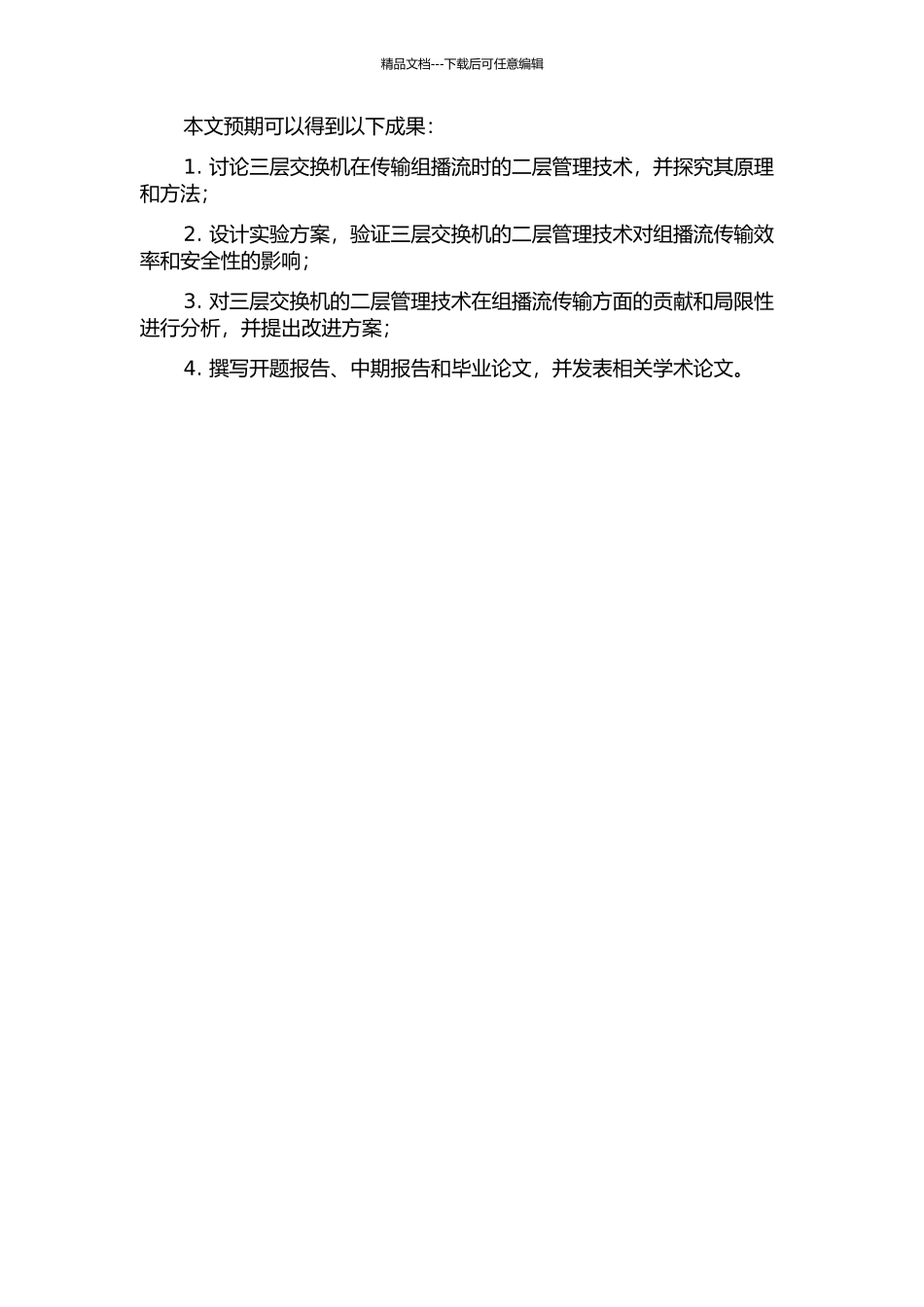 精品文档---下载后可任意编辑

本文预期可以得到以下成果：

1. 讨论三层交换机在传输组播流时的二层管理技术，并探究其原理和方法；

2. 设计实验方案，验证三层交换机的二层管理技术对组播流传输效率和安全性的影响；

3. 对三层交换机的二层管理技术在组播流传输方面的贡献和局限性进行分析，并提出改进方案；

4. 撰写开题报告、中期报告和毕业论文，并发表相关学术论文。